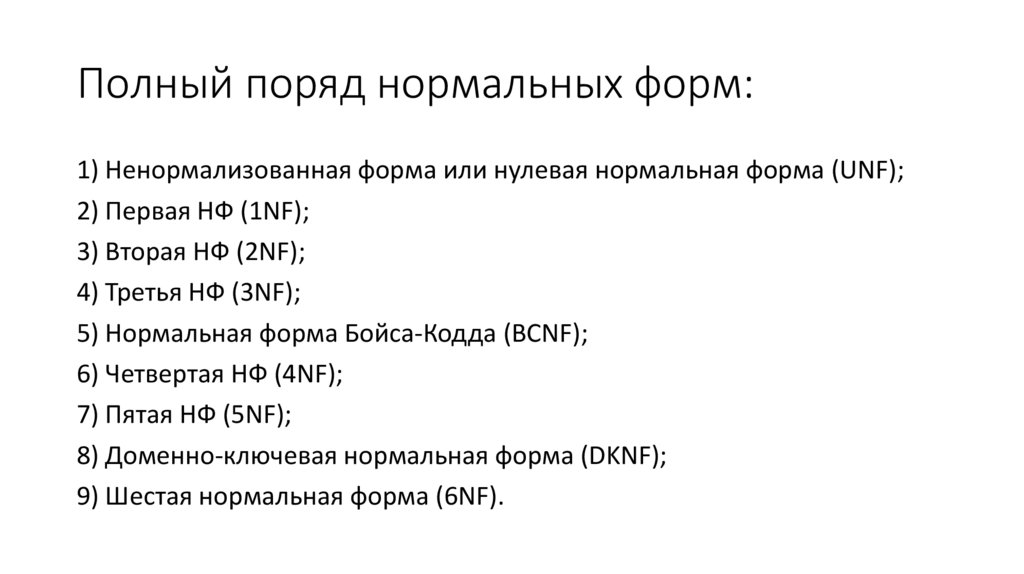 Полный поряд нормальных форм:

1) Ненормализованная форма или нулевая нормальная форма (UNF);
2) Первая НФ (1NF);
3) Вторая НФ (2NF);
4) Третья НФ (3NF);
5) Нормальная форма Бойса-Кодда (BCNF);
6) Четвертая НФ (4NF);
7) Пятая НФ (5NF);
8) Доменно-ключевая нормальная форма (DKNF);
9) Шестая нормальная форма (6NF).